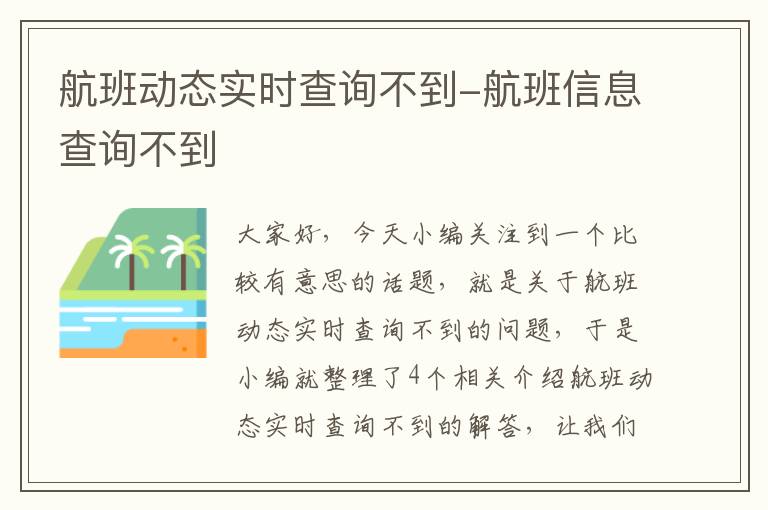 航班动态实时查询不到-航班信息查询不到

大家好，今天小编关注到一个比较有意思的话题，就是关于航班动态实时查询不到的问题，于是小编就整理了4个相关介绍航班动态实时查询不到的解答，让我们